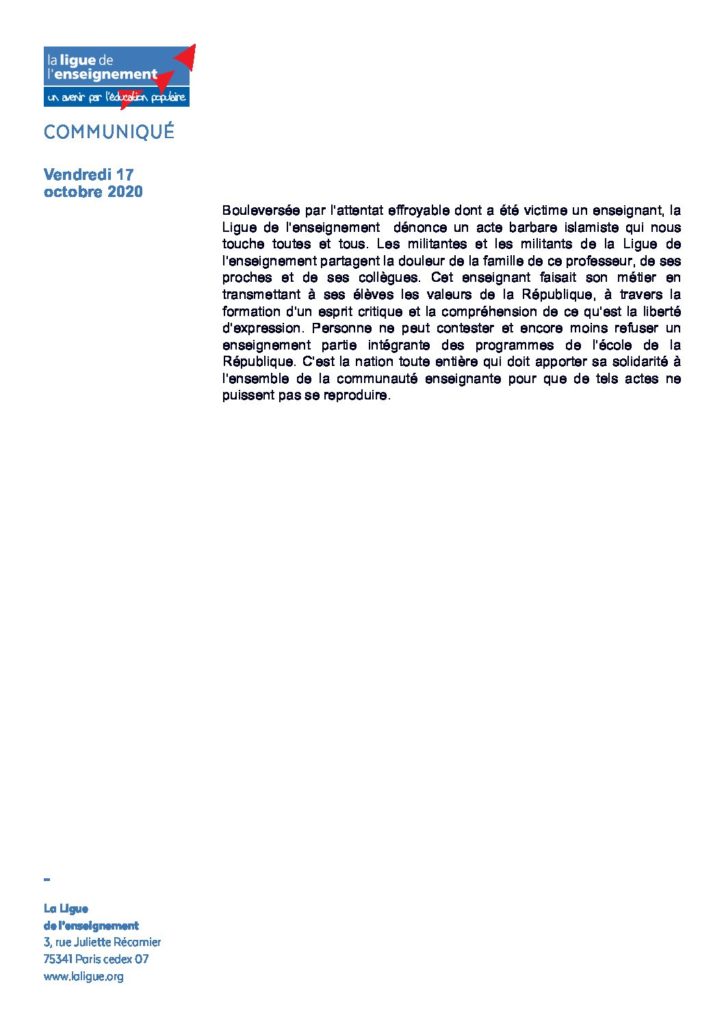 la ligue de
l'enseignement
un avenir par l'éducation populaire

COMMUNIQUÉ

Vendredi 17
octobre 2020

Bouleversée par l'attentat effroyable dont a été victime un enseignant, la Ligue de l'enseignement dénonce un acte barbare islamiste qui nous touche toutes et tous. Les militantes et les militants de la Ligue de l'enseignement partagent la douleur de la famille de ce professeur, de ses proches et de ses collègues. Cet enseignant faisait son métier en transmettant à ses élèves les valeurs de la République, à travers la formation d'un esprit critique et la compréhension de ce qu'est la liberté d'expression. Personne ne peut contester et encore moins refuser un enseignement partie intégrante des programmes de l'école de la République. C'est la nation toute entière qui doit apporter sa solidarité à l'ensemble de la communauté enseignante pour que de tels actes ne puissent pas se reproduire.

-

La Ligue
de l'enseignement
3, rue Juliette Récamier
75341 Paris cedex 07
www.laligue.org